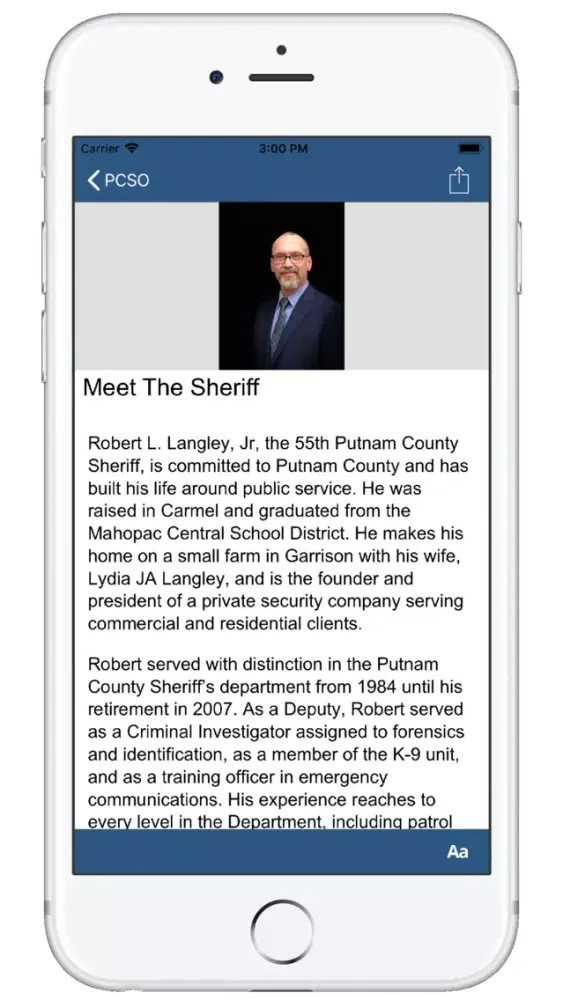 Carrier
3:00 PM

PCSO

Meet The Sheriff

Robert L. Langley, Jr, the 55th Putnam County Sheriff, is committed to Putnam County and has built his life around public service. He was raised in Carmel and graduated from the Mahopac Central School District. He makes his home on a small farm in Garrison with his wife, Lydia JA Langley, and is the founder and president of a private security company serving commercial and residential clients.

Robert served with distinction in the Putnam County Sheriff's department from 1984 until his retirement in 2007. As a Deputy, Robert served as a Criminal Investigator assigned to forensics and identification, as a member of the K-9 unit, and as a training officer in emergency communications. His experience reaches to every level in the Department, including patrol

Aa